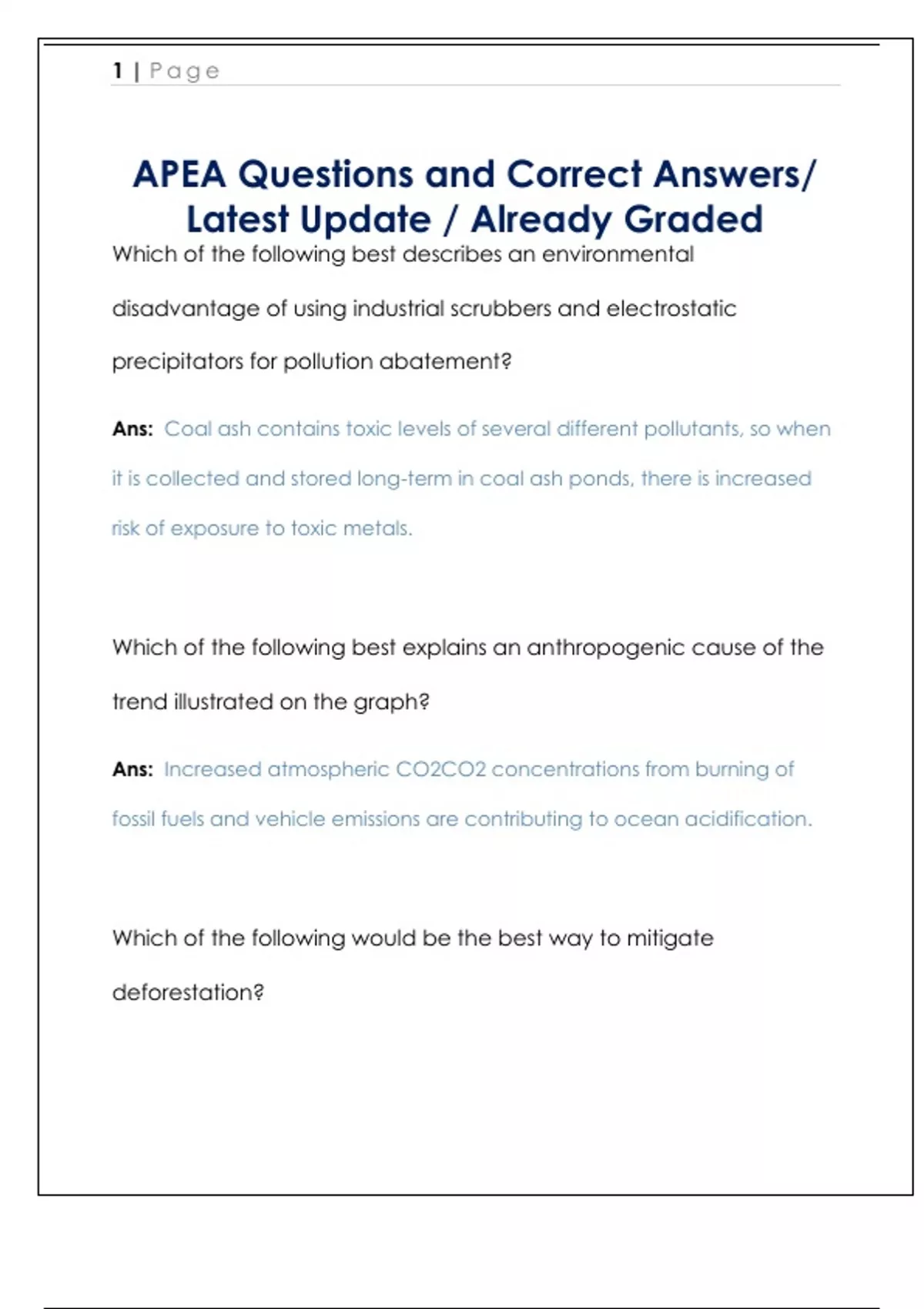 1 | Page

APEA Questions and Correct Answers/ Latest Update / Already Graded

Which of the following best describes an environmental disadvantage of using industrial scrubbers and electrostatic precipitators for pollution abatement?

Ans: Coal ash contains toxic levels of several different pollutants, so when it is collected and stored long-term in coal ash ponds, there is increased risk of exposure to toxic metals.

Which of the following best explains an anthropogenic cause of the trend illustrated on the graph?

Ans: Increased atmospheric CO2CO2 concentrations from burning of fossil fuels and vehicle emissions are contributing to ocean acidification.

Which of the following would be the best way to mitigate deforestation?